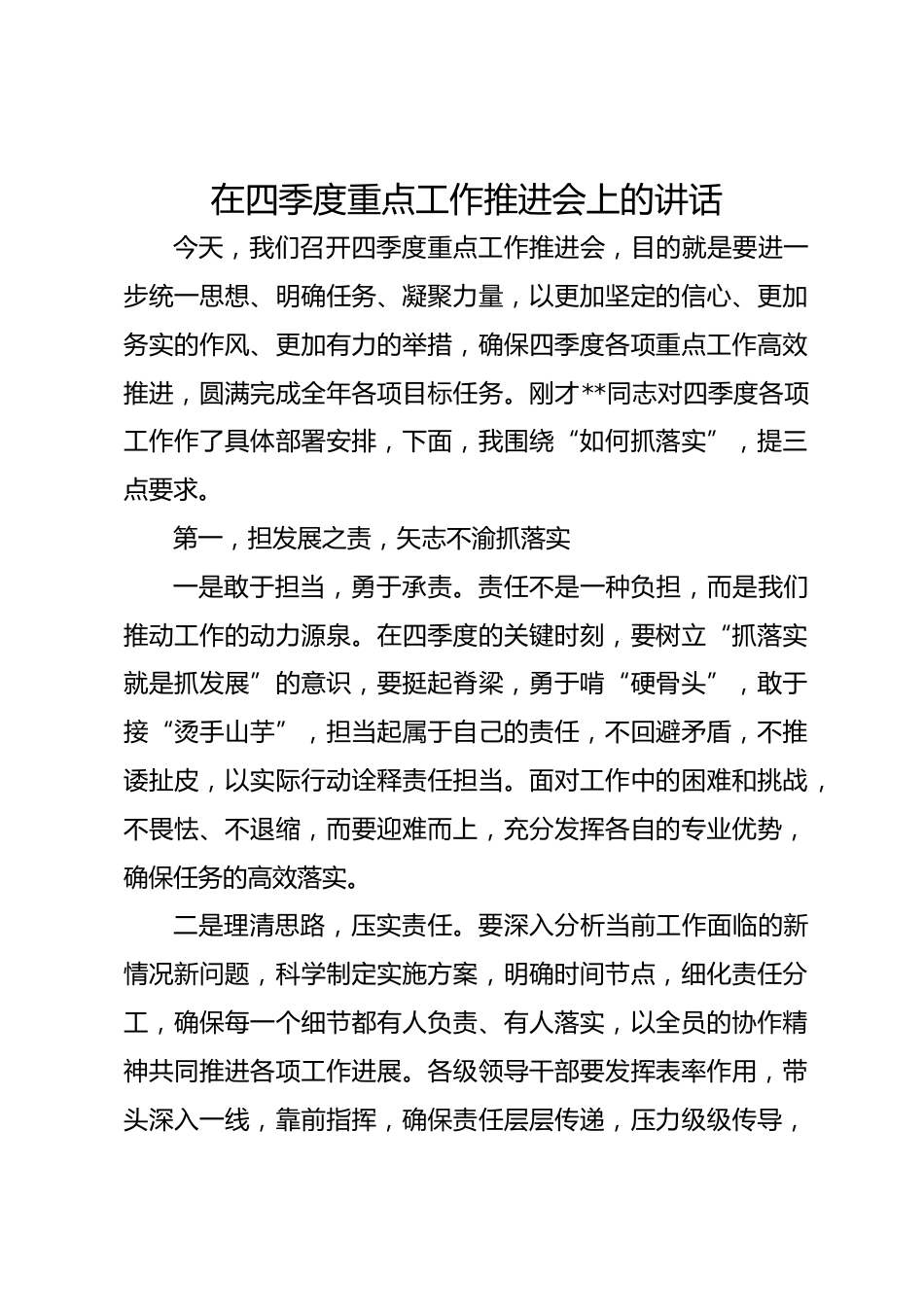 在四季度重点工作推进会上的讲话

今天，我们召开四季度重点工作推进会，目的就是要进一步统一思想、明确任务、凝聚力量，以更加坚定的信心、更加务实的作风、更加有力的举措，确保四季度各项重点工作高效推进，圆满完成全年各项目标任务。刚才**同志对四季度各项工作作了具体部署安排，下面，我围绕“如何抓落实”，提三点要求。

第一，担发展之责，矢志不渝抓落实

一是敢于担当，勇于承责。责任不是一种负担，而是我们推动工作的动力源泉。在四季度的关键时刻，要树立“抓落实就是抓发展”的意识，要挺起脊梁，勇于啃“硬骨头”，敢于接“烫手山芋”，担当起属于自己的责任，不回避矛盾，不推诿扯皮，以实际行动诠释责任担当。面对工作中的困难和挑战，不畏怯、不退缩，而要迎难而上，充分发挥各自的专业优势，确保任务的高效落实。

二是理清思路，压实责任。要深入分析当前工作面临的新情况新问题，科学制定实施方案，明确时间节点，细化责任分工，确保每一个细节都有人负责、有人落实，以全员的协作精神共同推进各项工作进展。各级领导干部要发挥表率作用，带头深入一线，靠前指挥，确保责任层层传递，压力级级传导，